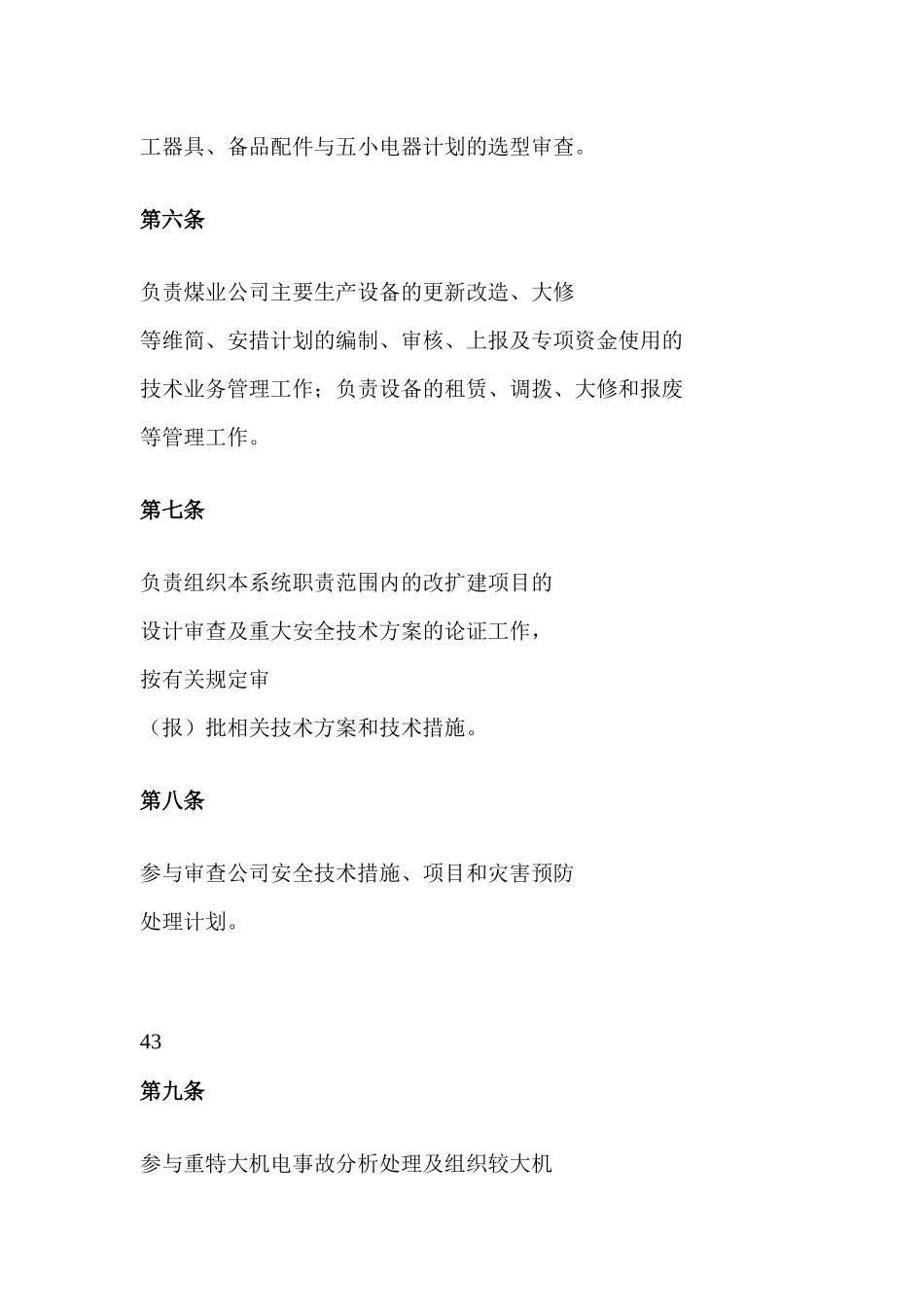 工器具、备品配件与五小电器计划的选型审查。

第六条

负责煤业公司主要生产设备的更新改造、大修等维简、安措计划的编制、审核、上报及专项资金使用的技术业务管理工作；负责设备的租赁、调拨、大修和报废等管理工作。

第七条

负责组织本系统职责范围内的改扩建项目的设计审查及重大安全技术方案的论证工作，按有关规定审（报）批相关技术方案和技术措施。

第八条

参与审查公司安全技术措施、项目和灾害预防处理计划。

43

第九条

参与重特大机电事故分析处理及组织较大机